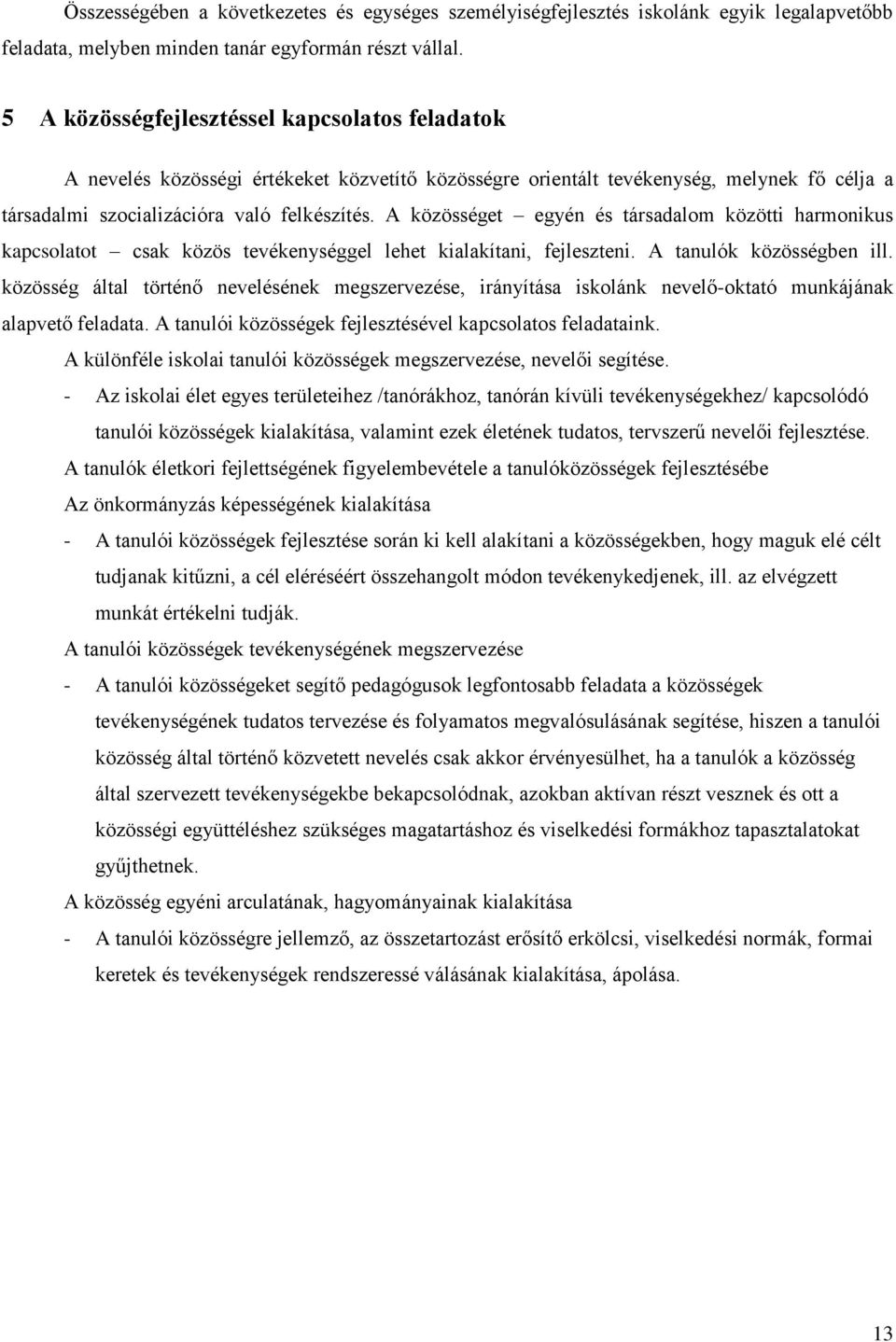 Összességében a következetes és egységes személyiségfejlesztés iskolánk egyik legalapvetőbb feladata, melyben minden tanár egyformán részt vállal.

5 A közösségfejlesztéssel kapcsolatos feladatok

A nevelés közösségi értékeket közvetítő közösségre orientált tevékenység, melynek fő célja a társadalmi szocializációra való felkészítés. A közösséget – egyén és társadalom közötti harmonikus kapcsolatot – csak közös tevékenységgel lehet kialakítani, fejleszteni. A tanulók közösségben ill. közösség által történő nevelésének megszervezése, irányítása iskolánk nevelő-oktató munkájának alapvető feladata. A tanulói közösségek fejlesztésével kapcsolatos feladataink.

A különféle iskolai tanulói közösségek megszervezése, nevelői segítése.

- Az iskolai élet egyes területeihez /tanórákhoz, tanórán kívüli tevékenységekhez/ kapcsolódó tanulói közösségek kialakítása, valamint ezek életének tudatos, tervszerű nevelői fejlesztése.

A tanulók életkori fejlettségének figyelembevétele a tanulóközösségek fejlesztésébe

Az önkormányzás képességének kialakítása

- A tanulói közösségek fejlesztése során ki kell alakítani a közösségekben, hogy maguk elé célt tudjanak kitűzni, a cél eléréséért összehangolt módon tevékenykedjenek, ill. az elvégzett munkát értékelni tudják.

A tanulói közösségek tevékenységének megszervezése

- A tanulói közösségeket segítő pedagógusok legfontosabb feladata a közösségek tevékenységének tudatos tervezése és folyamatos megvalósulásának segítése, hiszen a tanulói közösség által történő közvetett nevelés csak akkor érvényesülhet, ha a tanulók a közösség által szervezett tevékenységekbe bekapcsolódnak, azokban aktívan részt vesznek és ott a közösségi együttéléshez szükséges magatartáshoz és viselkedési formákhoz tapasztalatokat gyűjthetnek.

A közösség egyéni arculatának, hagyományainak kialakítása

- A tanulói közösségre jellemző, az összetartozást erősítő erkölcsi, viselkedési normák, formai keretek és tevékenységek rendszeressé válásának kialakítása, ápolása.

13